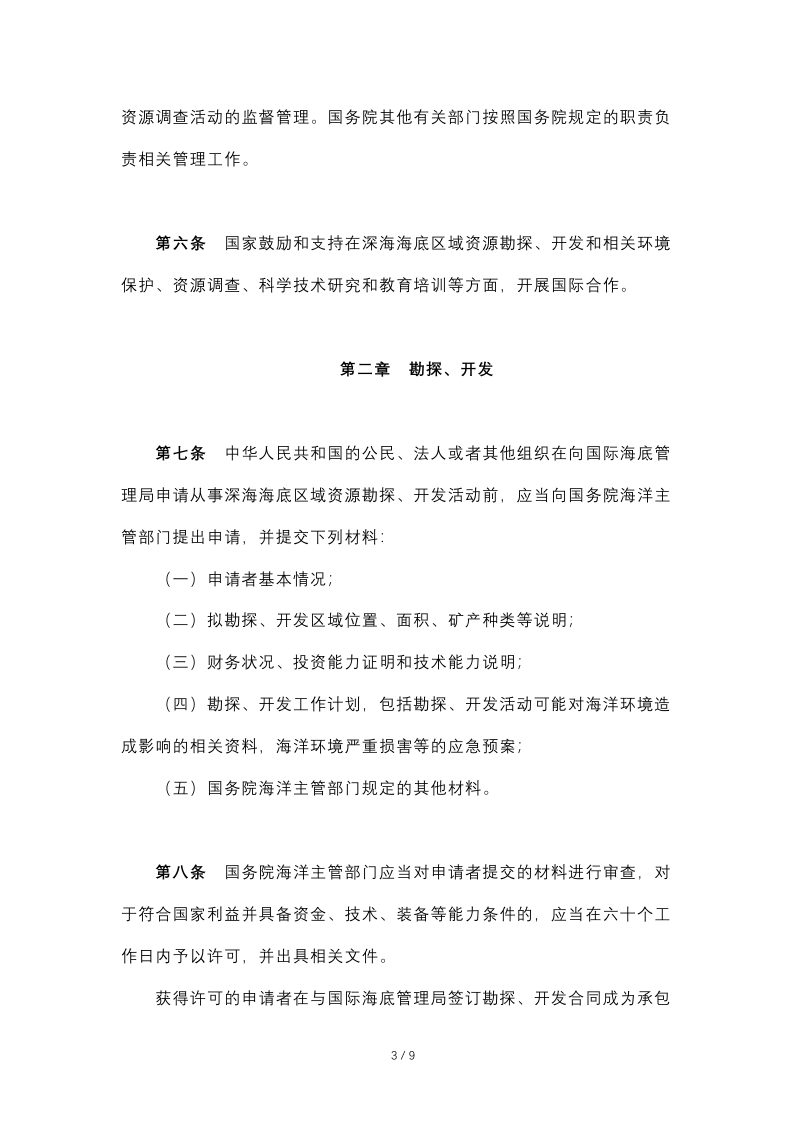 资源调查活动的监督管理。国务院其他有关部门按照国务院规定的职责负责相关管理工作。

第六条　国家鼓励和支持在深海海底区域资源勘探、开发和相关环境保护、资源调查、科学技术研究和教育培训等方面，开展国际合作。

第二章　勘探、开发

第七条　中华人民共和国的公民、法人或者其他组织在向国际海底管理局申请从事深海海底区域资源勘探、开发活动前，应当向国务院海洋主管部门提出申请，并提交下列材料：

（一）申请者基本情况；

（二）拟勘探、开发区域位置、面积、矿产种类等说明；

（三）财务状况、投资能力证明和技术能力说明；

（四）勘探、开发工作计划，包括勘探、开发活动可能对海洋环境造成影响的相关资料，海洋环境严重损害等的应急预案；

（五）国务院海洋主管部门规定的其他材料。

第八条　国务院海洋主管部门应当对申请者提交的材料进行审查，对于符合国家利益并具备资金、技术、装备等能力条件的，应当在六十个工作日内予以许可，并出具相关文件。

获得许可的申请者在与国际海底管理局签订勘探、开发合同成为承包

3 / 9